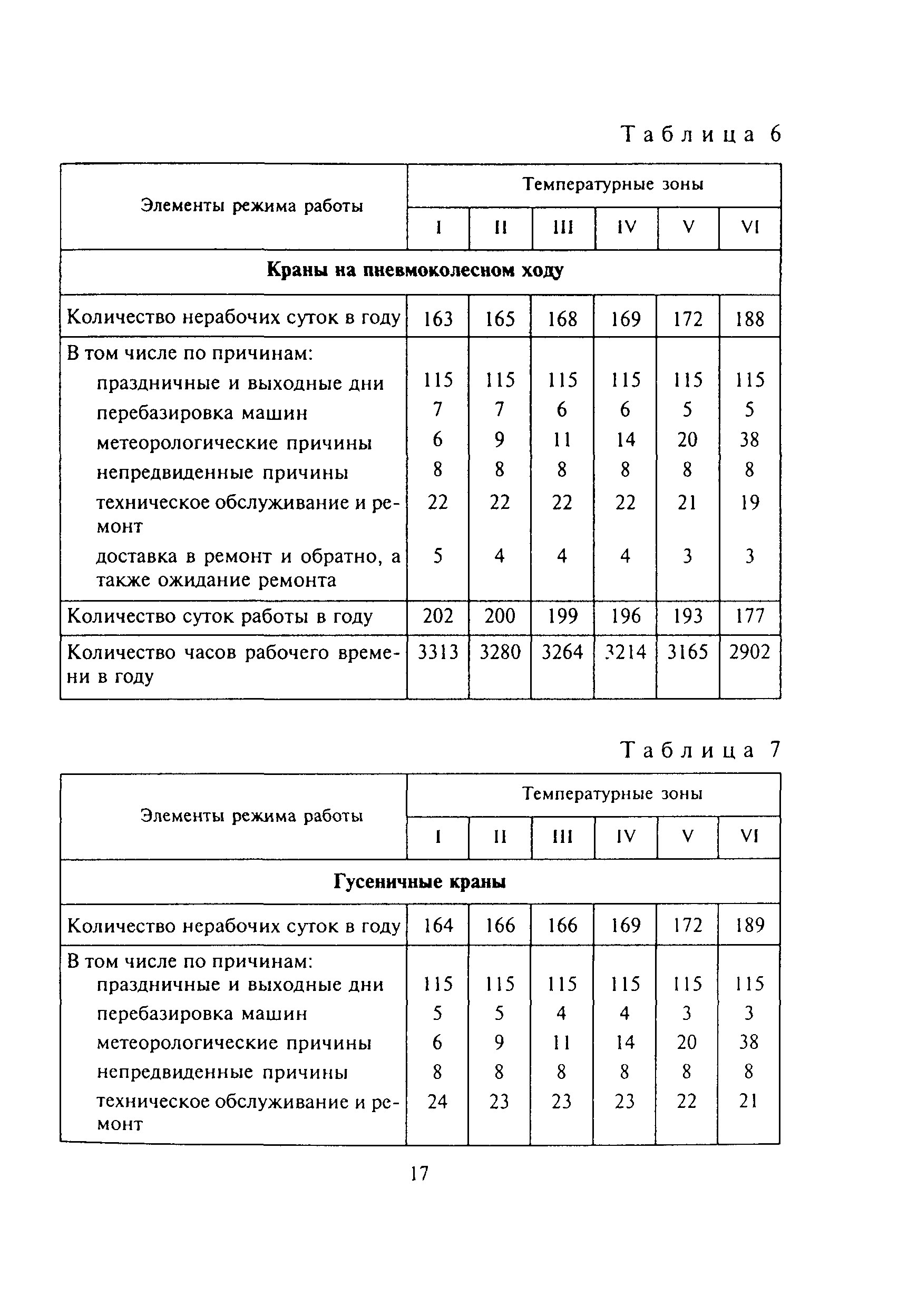 Таблица 6

| Элементы режима работы | Температурные зоны | | | | | |
|---|---|---|---|---|---|---|
| | I | II | III | IV | V | VI |
| **Краны на пневмоколесном ходу** | | | | | | |
| Количество нерабочих суток в году | 163 | 165 | 168 | 169 | 172 | 188 |
| В том числе по причинам: | | | | | | |
| праздничные и выходные дни | 115 | 115 | 115 | 115 | 115 | 115 |
| перебазировка машин | 7 | 7 | 6 | 6 | 5 | 5 |
| метеорологические причины | 6 | 9 | 11 | 14 | 20 | 38 |
| непредвиденные причины | 8 | 8 | 8 | 8 | 8 | 8 |
| техническое обслуживание и ремонт | 22 | 22 | 22 | 22 | 21 | 19 |
| доставка в ремонт и обратно, а также ожидание ремонта | 5 | 4 | 4 | 4 | 3 | 3 |
| Количество суток работы в году | 202 | 200 | 199 | 196 | 193 | 177 |
| Количество часов рабочего времени в году | 3313 | 3280 | 3264 | 3214 | 3165 | 2902 |

Таблица 7

| Элементы режима работы | Температурные зоны | | | | | |
|---|---|---|---|---|---|---|
| | I | II | III | IV | V | VI |
| **Гусеничные краны** | | | | | | |
| Количество нерабочих суток в году | 164 | 166 | 166 | 169 | 172 | 189 |
| В том числе по причинам: | | | | | | |
| праздничные и выходные дни | 115 | 115 | 115 | 115 | 115 | 115 |
| перебазировка машин | 5 | 5 | 4 | 4 | 3 | 3 |
| метеорологические причины | 6 | 9 | 11 | 14 | 20 | 38 |
| непредвиденные причины | 8 | 8 | 8 | 8 | 8 | 8 |
| техническое обслуживание и ремонт | 24 | 23 | 23 | 23 | 22 | 21 |

17